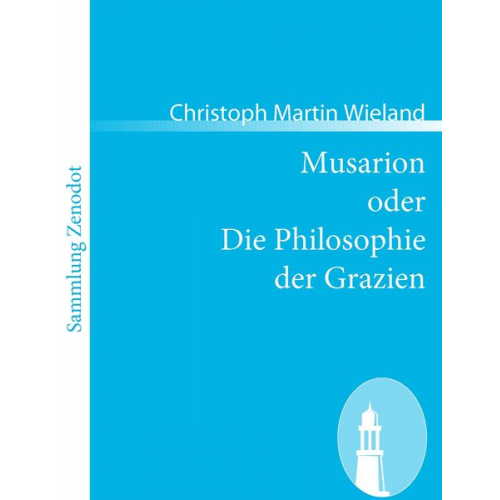 Sammlung Zenodot

Christoph Martin Wieland

Musarion
oder
Die Philosophie
der Grazien